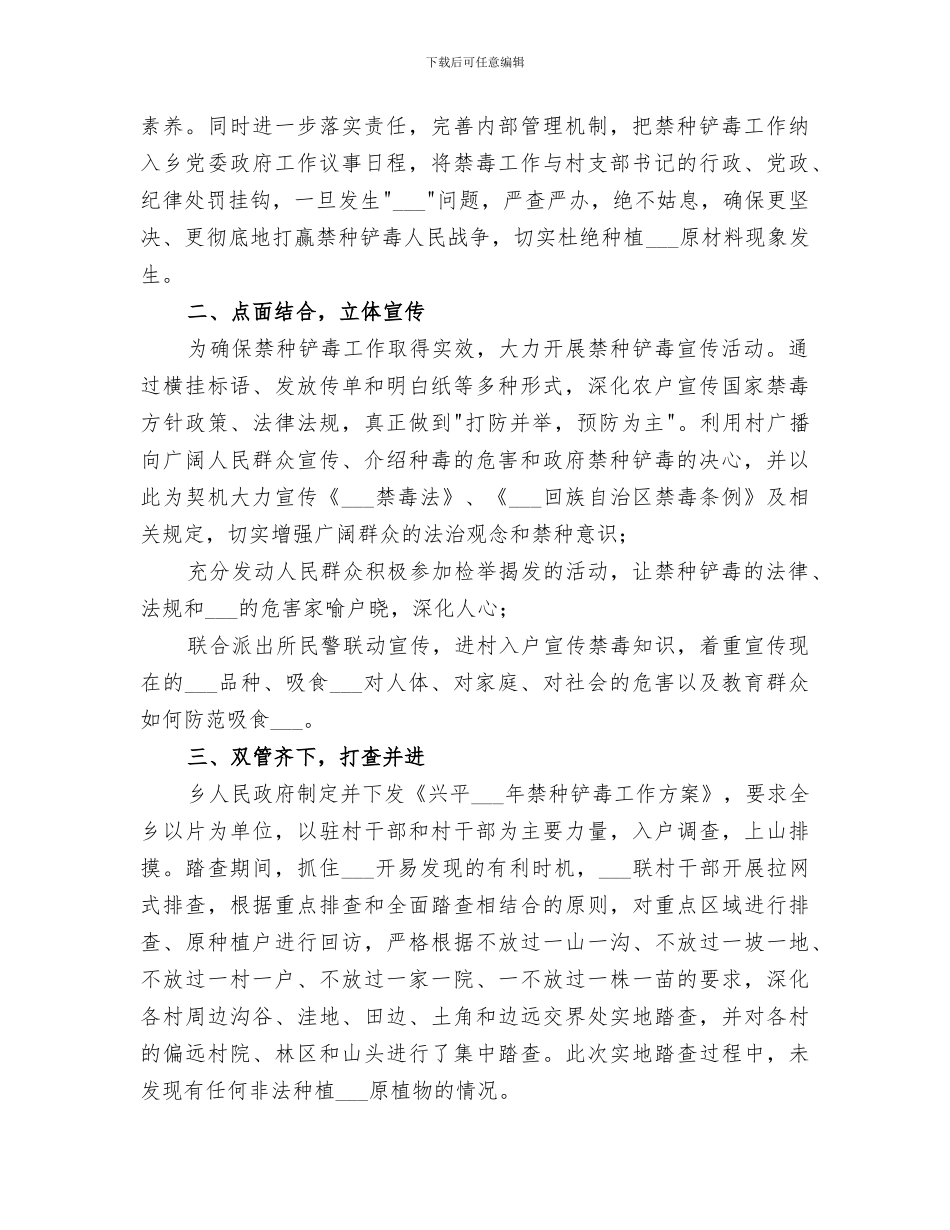 下载后可任意编辑

素养。同时进一步落实责任，完善内部管理机制，把禁种铲毒工作纳入乡党委政府工作议事日程，将禁毒工作与村支部书记的行政、党政、纪律处罚挂钩，一旦发生"___"问题，严查严办，绝不姑息，确保更坚决、更彻底地打赢禁种铲毒人民战争，切实杜绝种植___原材料现象发生。

二、点面结合，立体宣传

为确保禁种铲毒工作取得实效，大力开展禁种铲毒宣传活动。通过横挂标语、发放传单和明白纸等多种形式，深化农户宣传国家禁毒方针政策、法律法规，真正做到"打防并举，预防为主"。利用村广播向广阔人民群众宣传、介绍种毒的危害和政府禁种铲毒的决心，并以此为契机大力宣传《___禁毒法》、《___回族自治区禁毒条例》及相关规定，切实增强广阔群众的法治观念和禁种意识；

充分发动人民群众积极参加检举揭发的活动，让禁种铲毒的法律、法规和___的危害家喻户晓，深化人心；

联合派出所民警联动宣传，进村入户宣传禁毒知识，着重宣传现在的___品种、吸食___对人体、对家庭、对社会的危害以及教育群众如何防范吸食___。

三、双管齐下，打查并进

乡人民政府制定并下发《兴平___年禁种铲毒工作方案》，要求全乡以片为单位，以驻村干部和村干部为主要力量，入户调查，上山排摸。踏查期间，抓住___开易发现的有利时机，___联村干部开展拉网式排查，根据重点排查和全面踏查相结合的原则，对重点区域进行排查、原种植户进行回访，严格根据不放过一山一沟、不放过一坡一地、不放过一村一户、不放过一家一院、一不放过一株一苗的要求，深化各村周边沟谷、洼地、田边、土角和边远交界处实地踏查，并对各村的偏远村院、林区和山头进行了集中踏查。此次实地踏查过程中，未发现有任何非法种植___原植物的情况。